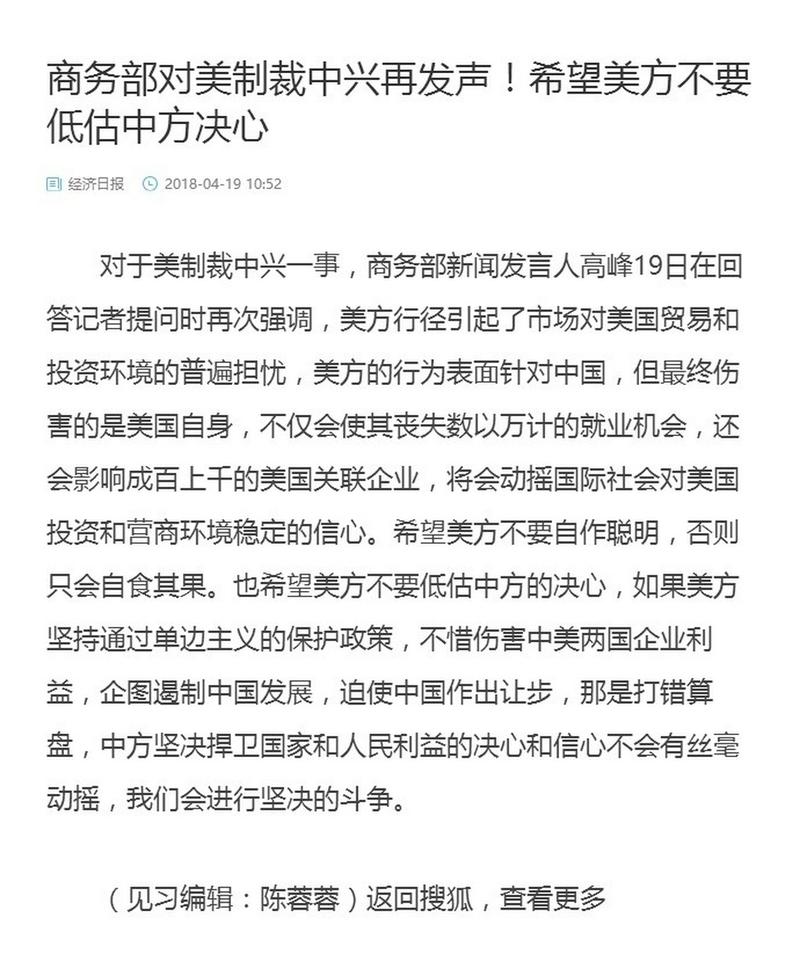 商务部对美制裁中兴再发声！希望美方不要低估中方决心

经济日报　2018-04-19 10:52

对于美制裁中兴一事，商务部新闻发言人高峰19日在回答记者提问时再次强调，美方行径引起了市场对美国贸易和投资环境的普遍担忧，美方的行为表面针对中国，但最终伤害的是美国自身，不仅会使其丧失数以万计的就业机会，还会影响成百上千的美国关联企业，将会动摇国际社会对美国投资和营商环境稳定的信心。希望美方不要自作聪明，否则只会自食其果。也希望美方不要低估中方的决心，如果美方坚持通过单边主义的保护政策，不惜伤害中美两国企业利益，企图遏制中国发展，迫使中国作出让步，那是打错算盘，中方坚决捍卫国家和人民利益的决心和信心不会有丝毫动摇，我们会进行坚决的斗争。

（见习编辑：陈蓉蓉）返回搜狐，查看更多